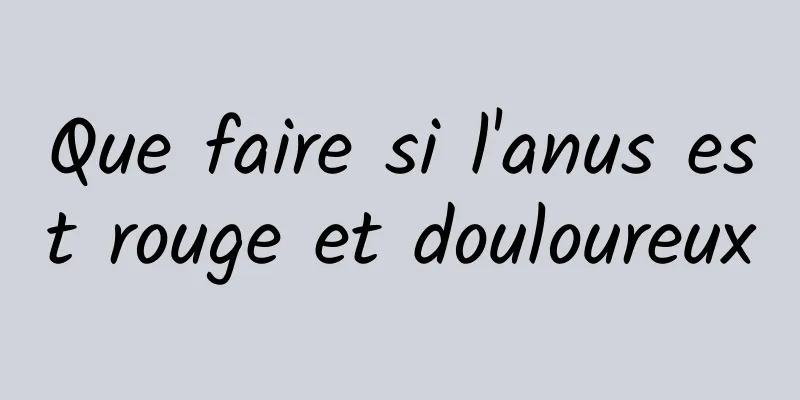 Que faire si l'anus est rouge et douloureux